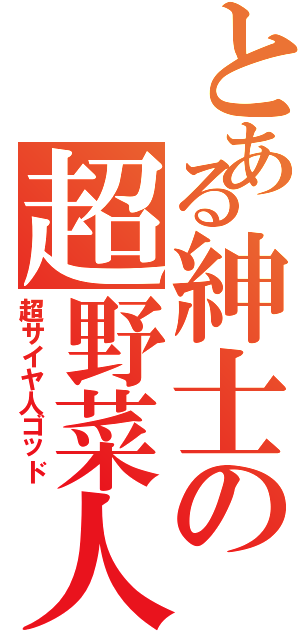 とある紳士の超野菜人

超サイヤ人ゴッド